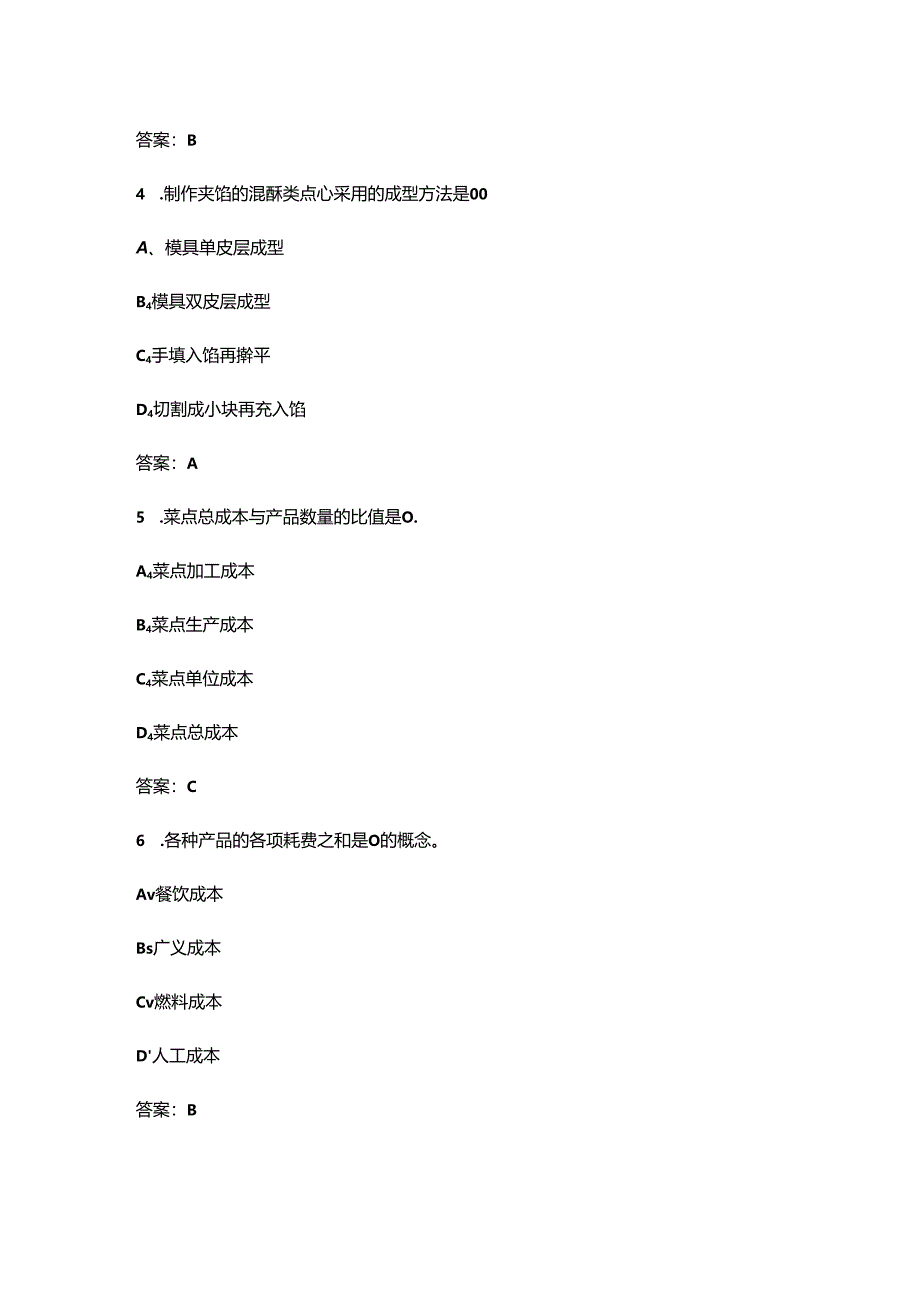 答案：B

4 .制作夹馅的混酥类点心采用的成型方法是00

A、模具单皮层成型

B₄模具双皮层成型

C₄手填入馅再擀平

D₄切割成小块再充入馅

答案：A

5 .菜点总成本与产品数量的比值是O.

A₄菜点加工成本

B₄菜点生产成本

C₄菜点单位成本

D₄菜点总成本

答案：C

6 .各种产品的各项耗费之和是O的概念。

Av餐饮成本

Bs广义成本

Cv燃料成本

D'人工成本

答案：B